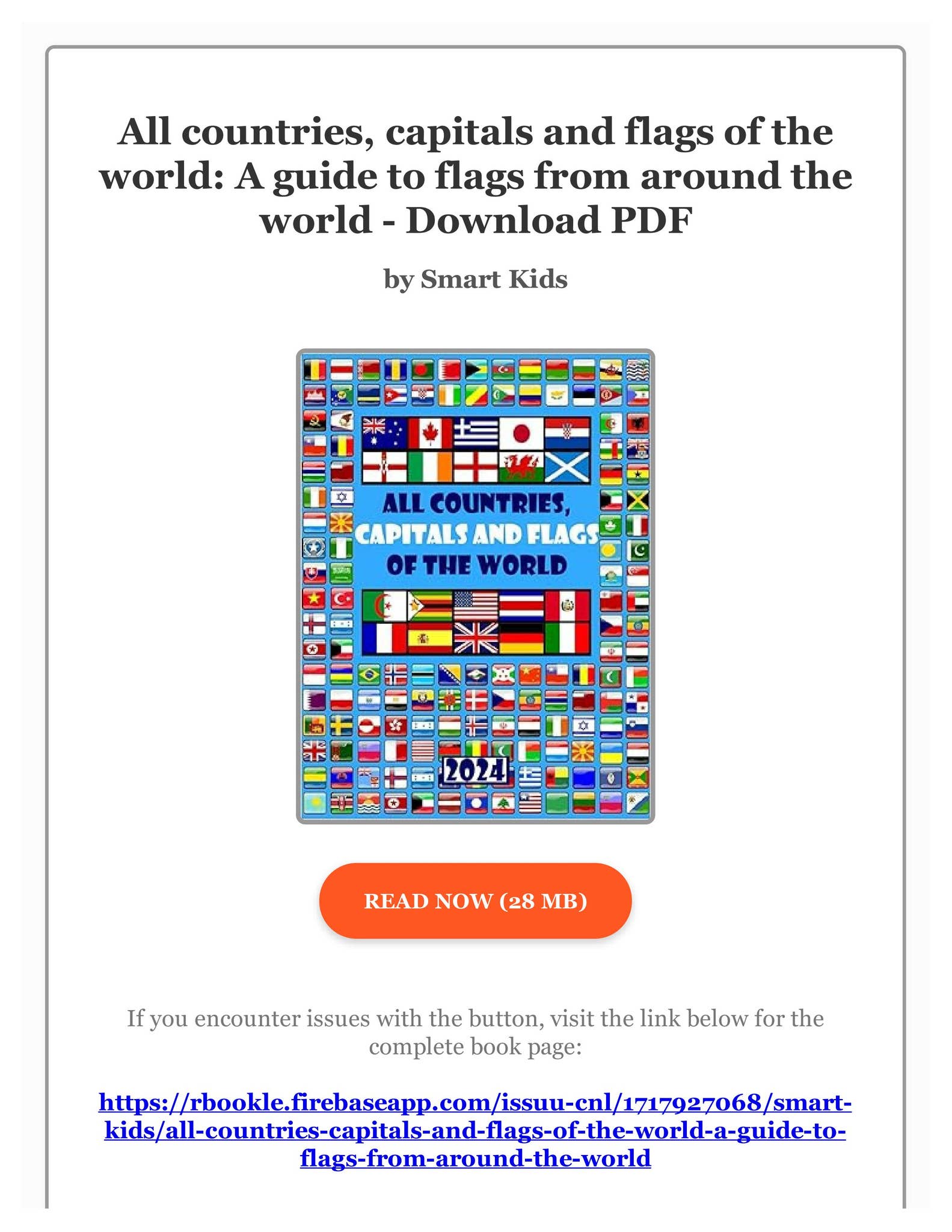 All countries, capitals and flags of the world: A guide to flags from around the world - Download PDF

by Smart Kids

ALL COUNTRIES, CAPITALS AND FLAGS OF THE WORLD

2024

READ NOW (28 MB)

If you encounter issues with the button, visit the link below for the complete book page:

https://rbookle.firebaseapp.com/issuu-cnl/1717927068/smart-kids/all-countries-capitals-and-flags-of-the-world-a-guide-to-flags-from-around-the-world